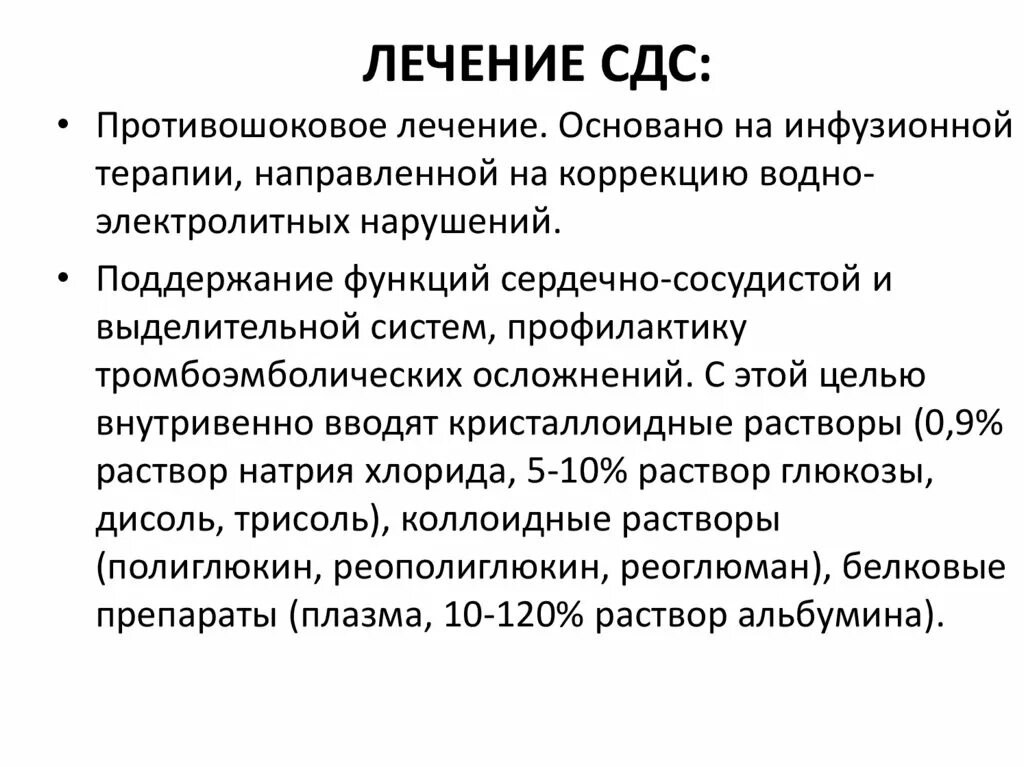 ЛЕЧЕНИЕ СДС:

• Противошоковое лечение. Основано на инфузионной терапии, направленной на коррекцию водно-электролитных нарушений.

• Поддержание функций сердечно-сосудистой и выделительной систем, профилактику тромбоэмболических осложнений. С этой целью внутривенно вводят кристаллоидные растворы (0,9% раствор натрия хлорида, 5-10% раствор глюкозы, дисоль, трисоль), коллоидные растворы (полиглюкин, реополиглюкин, реоглюман), белковые препараты (плазма, 10-120% раствор альбумина).